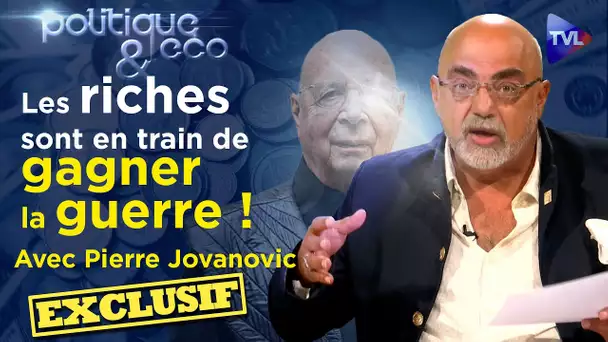 politique & eco

TVL

Les riches sont en train de gagner la guerre !

Avec Pierre Jovanovic

EXCLUSIF